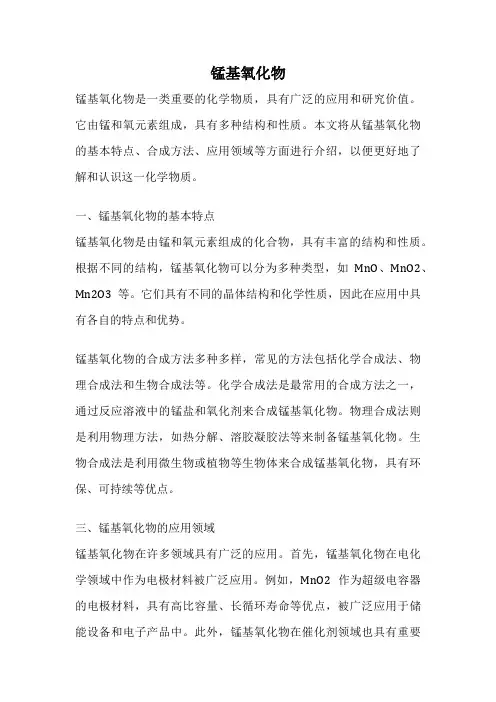 锰基氧化物

锰基氧化物是一类重要的化学物质，具有广泛的应用和研究价值。它由锰和氧元素组成，具有多种结构和性质。本文将从锰基氧化物的基本特点、合成方法、应用领域等方面进行介绍，以便更好地了解和认识这一化学物质。

一、锰基氧化物的基本特点

锰基氧化物是由锰和氧元素组成的化合物，具有丰富的结构和性质。根据不同的结构，锰基氧化物可以分为多种类型，如 MnO、MnO2、Mn2O3 等。它们具有不同的晶体结构和化学性质，因此在应用中具有各自的特点和优势。

锰基氧化物的合成方法多种多样，常见的方法包括化学合成法、物理合成法和生物合成法等。化学合成法是最常用的合成方法之一，通过反应溶液中的锰盐和氧化剂来合成锰基氧化物。物理合成法则是利用物理方法，如热分解、溶胶凝胶法等来制备锰基氧化物。生物合成法是利用微生物或植物等生物体来合成锰基氧化物，具有环保、可持续等优点。

三、锰基氧化物的应用领域

锰基氧化物在许多领域具有广泛的应用。首先，锰基氧化物在电化学领域中作为电极材料被广泛应用。例如，MnO2 作为超级电容器的电极材料，具有高比容量、长循环寿命等优点，被广泛应用于储能设备和电子产品中。此外，锰基氧化物在催化剂领域也具有重要